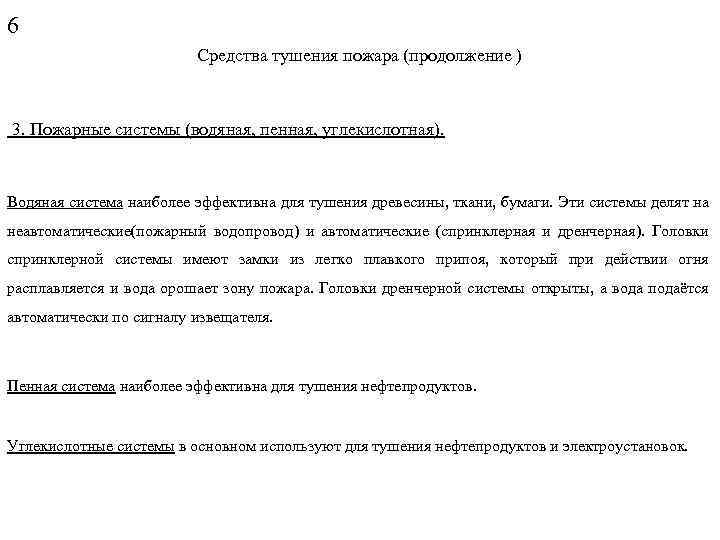 6

Средства тушения пожара (продолжение )

3. Пожарные системы (водяная, пенная, углекислотная).

Водяная система наиболее эффективна для тушения древесины, ткани, бумаги. Эти системы делят на неавтоматические(пожарный водопровод) и автоматические (спринклерная и дренчерная). Головки спринклерной системы имеют замки из легко плавкого припоя, который при действии огня расплавляется и вода орошает зону пожара. Головки дренчерной системы открыты, а вода подаётся автоматически по сигналу извещателя.

Пенная система наиболее эффективна для тушения нефтепродуктов.

Углекислотные системы в основном используют для тушения нефтепродуктов и электроустановок.